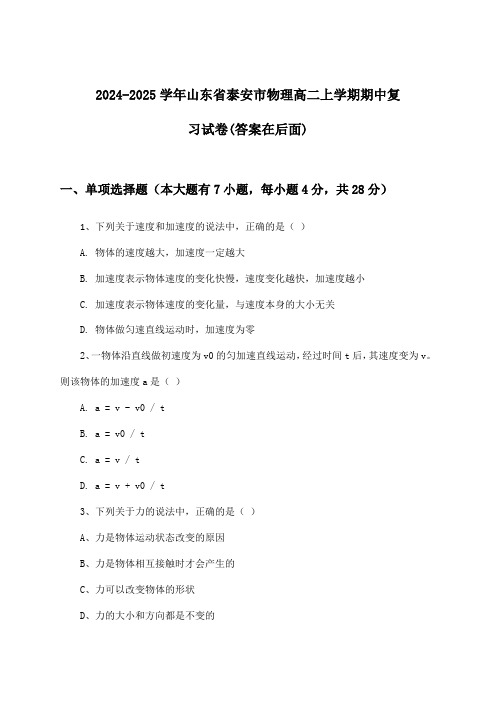 2024-2025 学年山东省泰安市物理高二上学期期中复习试卷(答案在后面)

一、单项选择题（本大题有 7 小题，每小题 4 分，共 28 分）

1、下列关于速度和加速度的说法中，正确的是（ ）

A. 物体的速度越大，加速度一定越大

B. 加速度表示物体速度的变化快慢，速度变化越快，加速度越小

C. 加速度表示物体速度的变化量，与速度本身的大小无关

D. 物体做匀速直线运动时，加速度为零

2、一物体沿直线做初速度为 v0 的匀加速直线运动，经过时间 t 后，其速度变为 v。则该物体的加速度 a 是（ ）

A. a = v - v0 / t

B. a = v0 / t

C. a = v / t

D. a = v + v0 / t

3、下列关于力的说法中，正确的是（ ）

A、力是物体运动状态改变的原因

B、力是物体相互接触时才会产生的

C、力可以改变物体的形状

D、力的大小和方向都是不变的